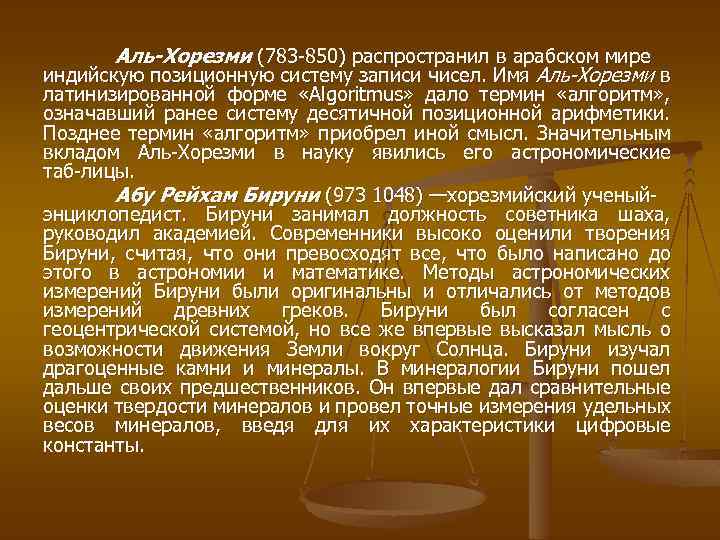 Аль-Хорезми (783-850) распространил в арабском мире индийскую позиционную систему записи чисел. Имя Аль-Хорезми в латинизированной форме «Algoritmus» дало термин «алгоритм», означавший ранее систему десятичной позиционной арифметики. Позднее термин «алгоритм» приобрел иной смысл. Значительным вкладом Аль-Хорезми в науку явились его астрономические таб-лицы.

Абу Рейхам Бируни (973 1048) —хорезмийский ученый-энциклопедист. Бируни занимал должность советника шаха, руководил академией. Современники высоко оценили творения Бируни, считая, что они превосходят все, что было написано до этого в астрономии и математике. Методы астрономических измерений Бируни были оригинальны и отличались от методов измерений древних греков. Бируни был согласен с геоцентрической системой, но все же впервые высказал мысль о возможности движения Земли вокруг Солнца. Бируни изучал драгоценные камни и минералы. В минералогии Бируни пошел дальше своих предшественников. Он впервые дал сравнительные оценки твердости минералов и провел точные измерения удельных весов минералов, введя для их характеристики цифровые константы.